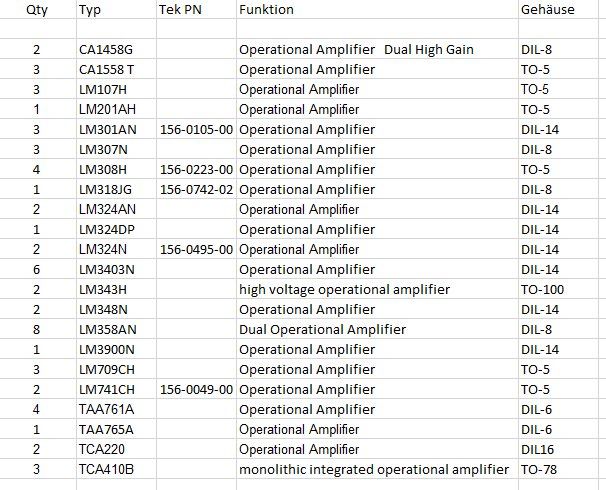 | Qty | Typ | Tek PN | Funktion | Gehäuse |
|---|---|---|---|---|
| | | | | |
| 2 | CA1458G | | Operational Amplifier Dual High Gain | DIL-8 |
| 3 | CA1558 T | | Operational Amplifier | TO-5 |
| 3 | LM107H | | Operational Amplifier | TO-5 |
| 1 | LM201AH | | Operational Amplifier | TO-5 |
| 3 | LM301AN | 156-0105-00 | Operational Amplifier | DIL-14 |
| 3 | LM307N | | Operational Amplifier | DIL-8 |
| 4 | LM308H | 156-0223-00 | Operational Amplifier | TO-5 |
| 1 | LM318JG | 156-0742-02 | Operational Amplifier | DIL-8 |
| 2 | LM324AN | | Operational Amplifier | DIL-14 |
| 1 | LM324DP | | Operational Amplifier | DIL-14 |
| 2 | LM324N | 156-0495-00 | Operational Amplifier | DIL-14 |
| 6 | LM3403N | | Operational Amplifier | DIL-14 |
| 2 | LM343H | | high voltage operational amplifier | TO-100 |
| 2 | LM348N | | Operational Amplifier | DIL-14 |
| 8 | LM358AN | | Dual Operational Amplifier | DIL-8 |
| 1 | LM3900N | | Operational Amplifier | DIL-14 |
| 3 | LM709CH | | Operational Amplifier | TO-5 |
| 2 | LM741CH | 156-0049-00 | Operational Amplifier | TO-5 |
| 4 | TAA761A | | Operational Amplifier | DIL-6 |
| 1 | TAA765A | | Operational Amplifier | DIL-6 |
| 2 | TCA220 | | Operational Amplifier | DIL16 |
| 3 | TCA410B | | monolithic integrated operational amplifier | TO-78 |